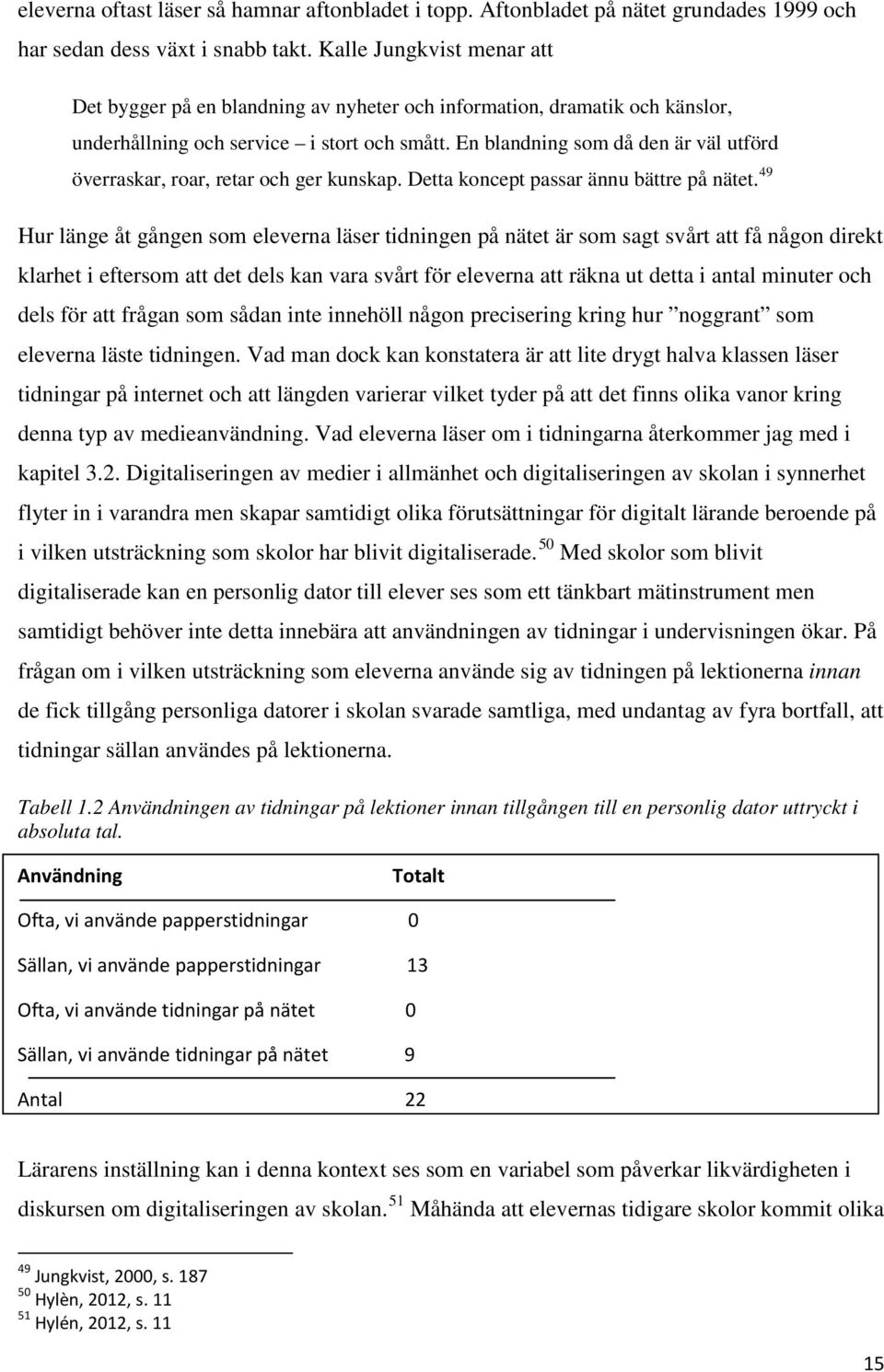 eleverna oftast läser så hamnar aftonbladet i topp. Aftonbladet på nätet grundades 1999 och har sedan dess växt i snabb takt. Kalle Jungkvist menar att

Det bygger på en blandning av nyheter och information, dramatik och känslor, underhållning och service – i stort och smått. En blandning som då den är väl utförd överraskar, roar, retar och ger kunskap. Detta koncept passar ännu bättre på nätet.$^{49}$

Hur länge åt gången som eleverna läser tidningen på nätet är som sagt svårt att få någon direkt klarhet i eftersom att det dels kan vara svårt för eleverna att räkna ut detta i antal minuter och dels för att frågan som sådan inte innehöll någon precisering kring hur ”noggrant” som eleverna läste tidningen. Vad man dock kan konstatera är att lite drygt halva klassen läser tidningar på internet och att längden varierar vilket tyder på att det finns olika vanor kring denna typ av medieanvändning. Vad eleverna läser om i tidningarna återkommer jag med i kapitel 3.2. Digitaliseringen av medier i allmänhet och digitaliseringen av skolan i synnerhet flyter in i varandra men skapar samtidigt olika förutsättningar för digitalt lärande beroende på i vilken utsträckning som skolor har blivit digitaliserade.$^{50}$ Med skolor som blivit digitaliserade kan en personlig dator till elever ses som ett tänkbart mätinstrument men samtidigt behöver inte detta innebära att användningen av tidningar i undervisningen ökar. På frågan om i vilken utsträckning som eleverna använde sig av tidningen på lektionerna innan de fick tillgång personliga datorer i skolan svarade samtliga, med undantag av fyra bortfall, att tidningar sällan användes på lektionerna.

Tabell 1.2 Användningen av tidningar på lektioner innan tillgången till en personlig dator uttryckt i absoluta tal.

| Användning | Totalt |
|---|---|
| Ofta, vi använde papperstidningar | 0 |
| Sällan, vi använde papperstidningar | 13 |
| Ofta, vi använde tidningar på nätet | 0 |
| Sällan, vi använde tidningar på nätet | 9 |
| Antal | 22 |

Lärarens inställning kan i denna kontext ses som en variabel som påverkar likvärdigheten i diskursen om digitaliseringen av skolan.$^{51}$ Måhända att elevernas tidigare skolor kommit olika

$^{49}$ Jungkvist, 2000, s. 187
$^{50}$ Hylèn, 2012, s. 11
$^{51}$ Hylén, 2012, s. 11

15